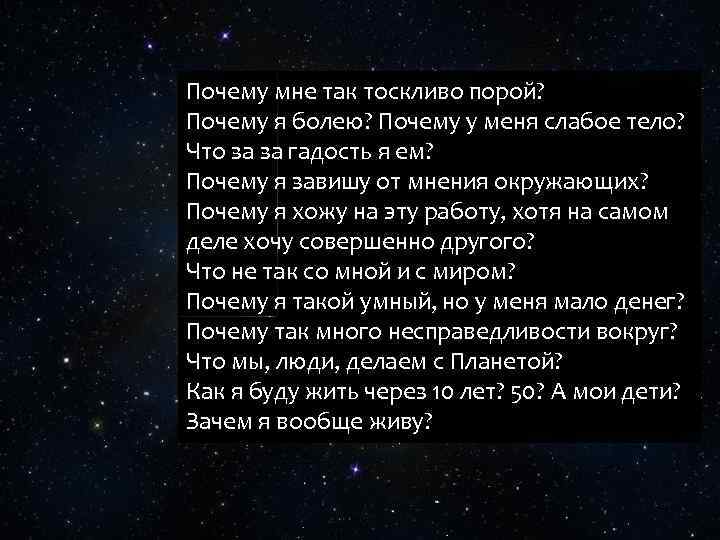 Почему мне так тоскливо порой?
Почему я болею? Почему у меня слабое тело?
Что за за гадость я ем?
Почему я завишу от мнения окружающих?
Почему я хожу на эту работу, хотя на самом деле хочу совершенно другого?
Что не так со мной и с миром?
Почему я такой умный, но у меня мало денег?
Почему так много несправедливости вокруг?
Что мы, люди, делаем с Планетой?
Как я буду жить через 10 лет? 50? А мои дети?
Зачем я вообще живу?